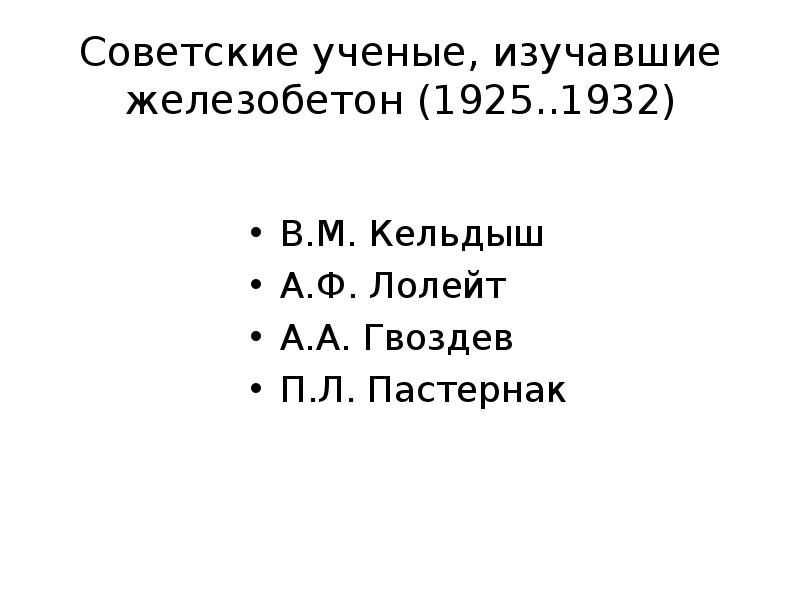 Советские ученые, изучавшие железобетон (1925..1932)

• В.М. Кельдыш
• А.Ф. Лолейт
• А.А. Гвоздев
• П.Л. Пастернак